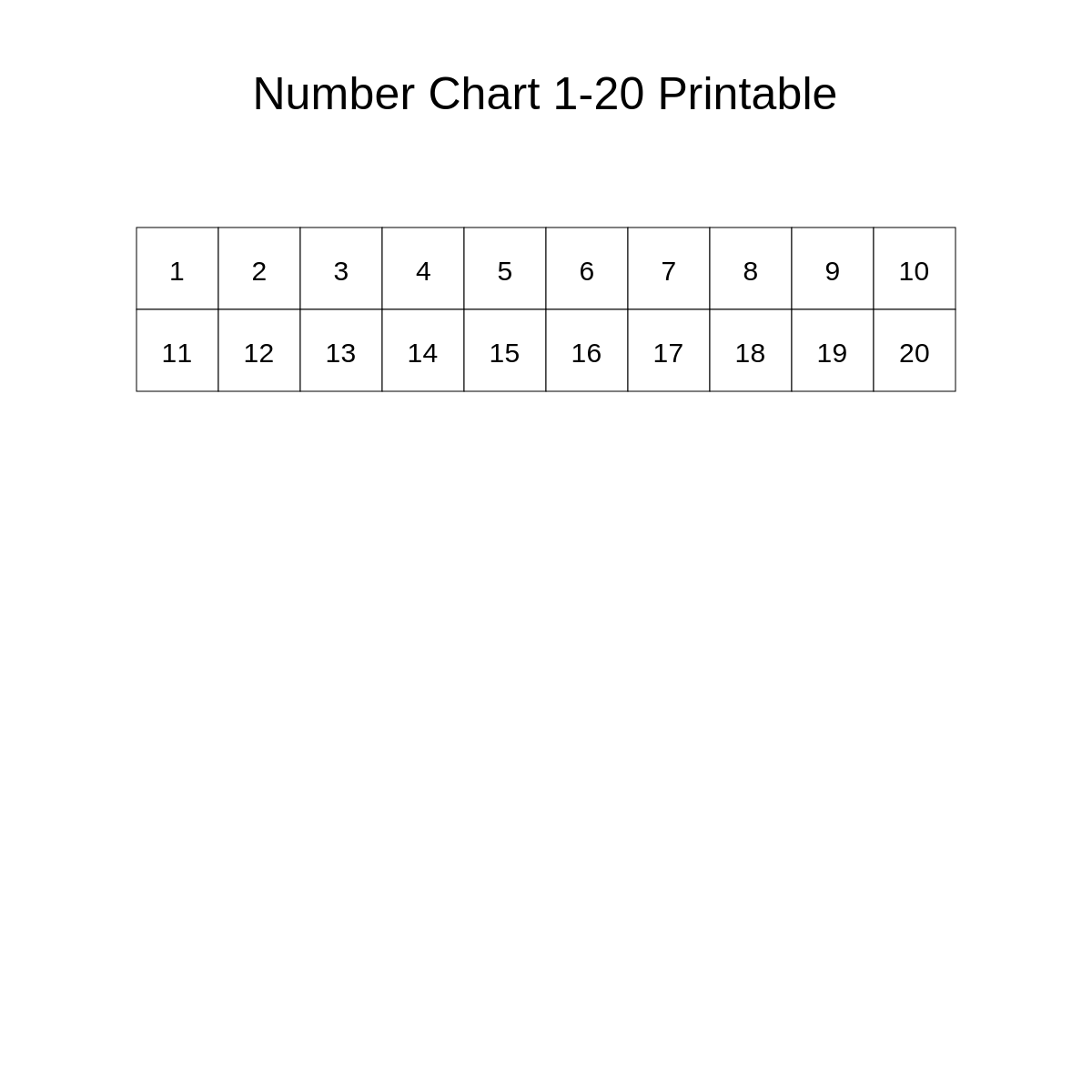 Number Chart 1-20 Printable

| 1 | 2 | 3 | 4 | 5 | 6 | 7 | 8 | 9 | 10 |
|---|---|---|---|---|---|---|---|---|---|
| 11 | 12 | 13 | 14 | 15 | 16 | 17 | 18 | 19 | 20 |